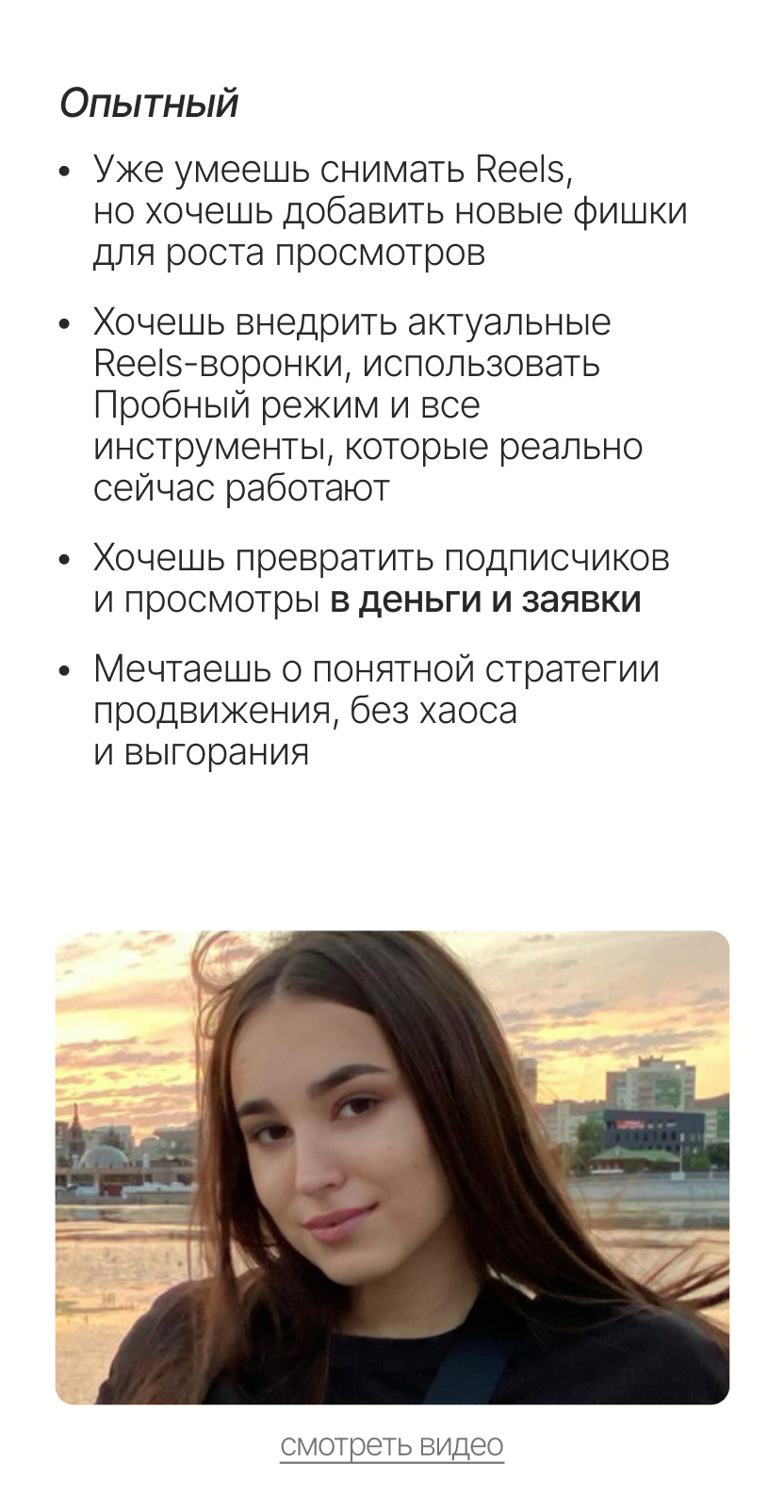 Опытный

• Уже умеешь снимать Reels, но хочешь добавить новые фишки для роста просмотров

• Хочешь внедрить актуальные Reels-воронки, использовать Пробный режим и все инструменты, которые реально сейчас работают

• Хочешь превратить подписчиков и просмотры в деньги и заявки

• Мечтаешь о понятной стратегии продвижения, без хаоса и выгорания

смотреть видео